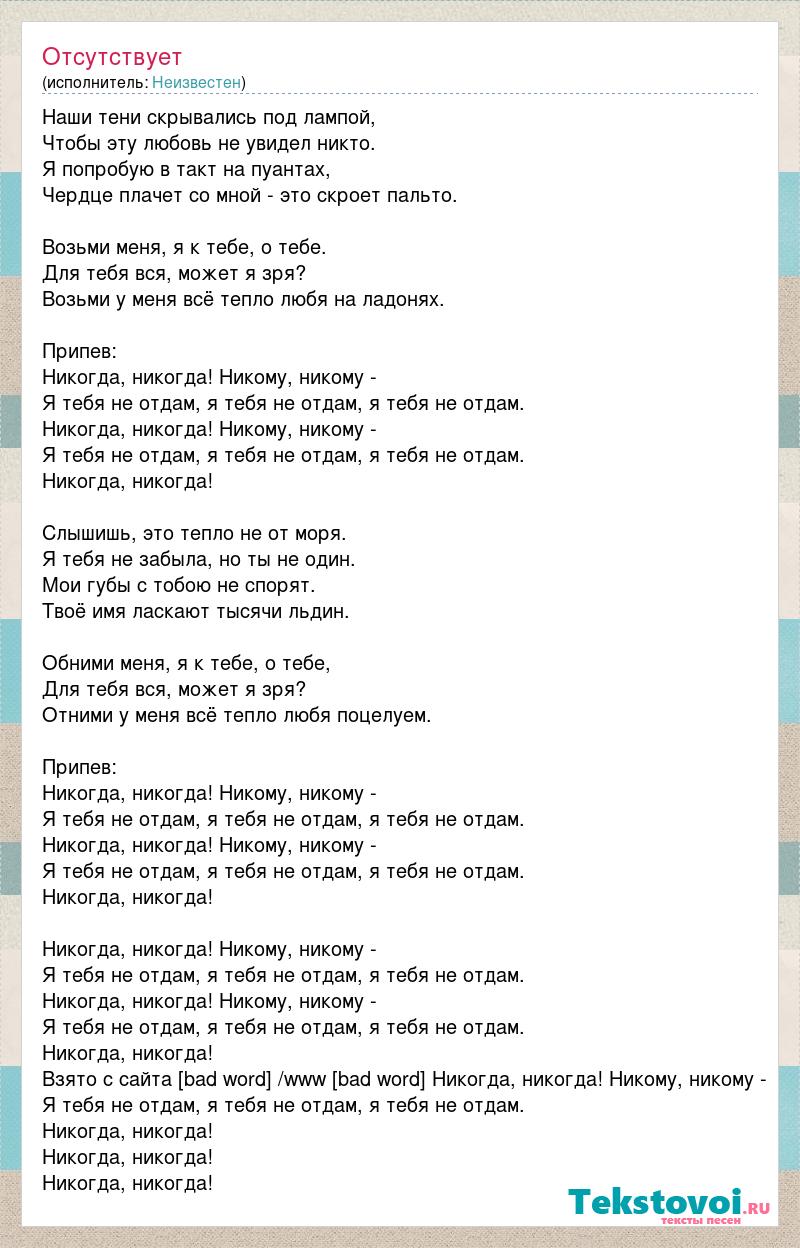 Отсутствует
(исполнитель: Неизвестен)

Наши тени скрывались под лампой,
Чтобы эту любовь не увидел никто.
Я попробую в такт на пуантах,
Чердце плачет со мной - это скроет пальто.

Возьми меня, я к тебе, о тебе.
Для тебя вся, может я зря?
Возьми у меня всё тепло любя на ладонях.

Припев:
Никогда, никогда! Никому, никому -
Я тебя не отдам, я тебя не отдам, я тебя не отдам.
Никогда, никогда! Никому, никому -
Я тебя не отдам, я тебя не отдам, я тебя не отдам.
Никогда, никогда!

Слышишь, это тепло не от моря.
Я тебя не забыла, но ты не один.
Мои губы с тобою не спорят.
Твоё имя ласкают тысячи льдин.

Обними меня, я к тебе, о тебе,
Для тебя вся, может я зря?
Отними у меня всё тепло любя поцелуем.

Припев:
Никогда, никогда! Никому, никому -
Я тебя не отдам, я тебя не отдам, я тебя не отдам.
Никогда, никогда! Никому, никому -
Я тебя не отдам, я тебя не отдам, я тебя не отдам.
Никогда, никогда!

Никогда, никогда! Никому, никому -
Я тебя не отдам, я тебя не отдам, я тебя не отдам.
Никогда, никогда! Никому, никому -
Я тебя не отдам, я тебя не отдам, я тебя не отдам.
Никогда, никогда!
Взято с сайта [bad word] /www [bad word] Никогда, никогда! Никому, никому -
Я тебя не отдам, я тебя не отдам, я тебя не отдам.
Никогда, никогда!
Никогда, никогда!
Никогда, никогда!

Tekstovoi.ru
тексты песен